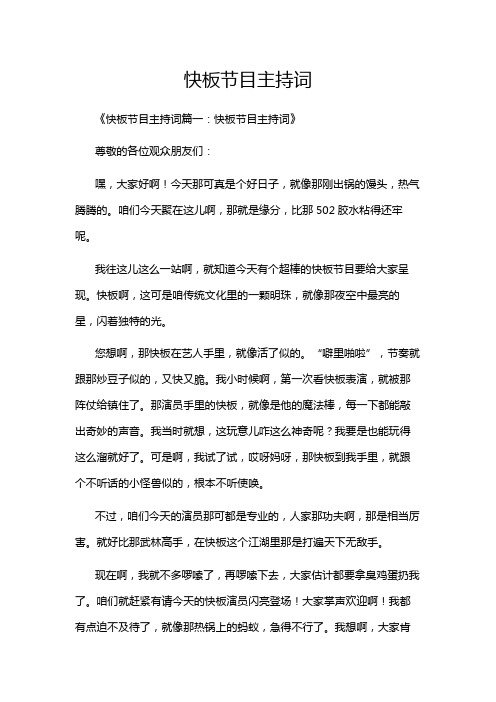 快板节目主持词

《快板节目主持词篇一：快板节目主持词》

尊敬的各位观众朋友们：

嘿，大家好啊！今天那可真是个好日子，就像那刚出锅的馒头，热气腾腾的。咱们今天聚在这儿啊，那就是缘分，比那 502 胶水粘得还牢呢。

我往这儿这么一站啊，就知道今天有个超棒的快板节目要给大家呈现。快板啊，这可是咱传统文化里的一颗明珠，就像那夜空中最亮的星，闪着独特的光。

您想啊，那快板在艺人手里，就像活了似的。“噼里啪啦”，节奏就跟那炒豆子似的，又快又脆。我小时候啊，第一次看快板表演，就被那阵仗给镇住了。那演员手里的快板，就像是他的魔法棒，每一下都能敲出奇妙的声音。我当时就想，这玩意儿咋这么神奇呢？我要是也能玩得这么溜就好了。可是啊，我试了试，哎呀妈呀，那快板到我手里，就跟个不听话的小怪兽似的，根本不听使唤。

不过，咱们今天的演员那可都是专业的，人家那功夫啊，那是相当厉害。就好比那武林高手，在快板这个江湖里那是打遍天下无敌手。

现在啊，我就不多啰嗦了，再啰嗦下去，大家估计都要拿臭鸡蛋扔我了。咱们就赶紧有请今天的快板演员闪亮登场！大家掌声欢迎啊！我都有点迫不及待了，就像那热锅上的蚂蚁，急得不行了。我想啊，大家肯